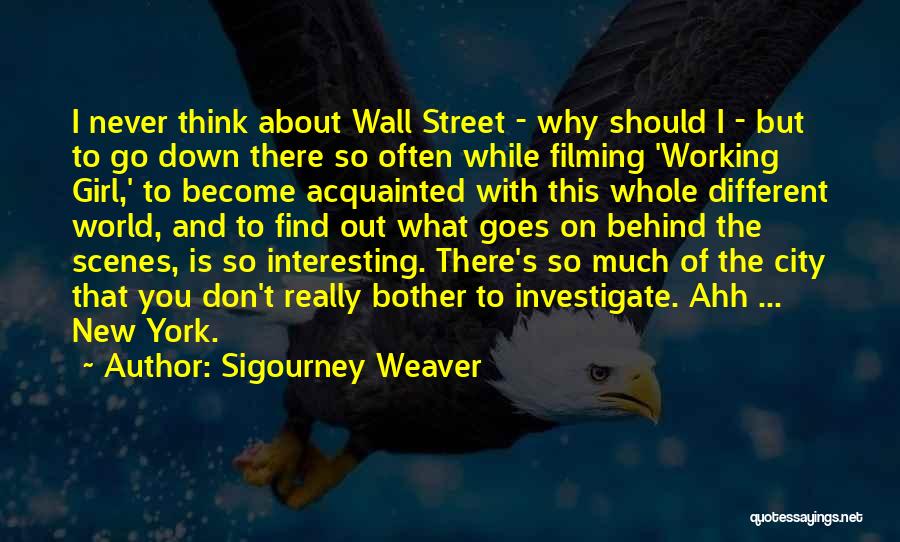 I never think about Wall Street - why should I - but to go down there so often while filming 'Working Girl,' to become acquainted with this whole different world, and to find out what goes on behind the scenes, is so interesting. There's so much of the city that you don't really bother to investigate. Ahh ... New York.

~ Author: Sigourney Weaver

quotessayings.net